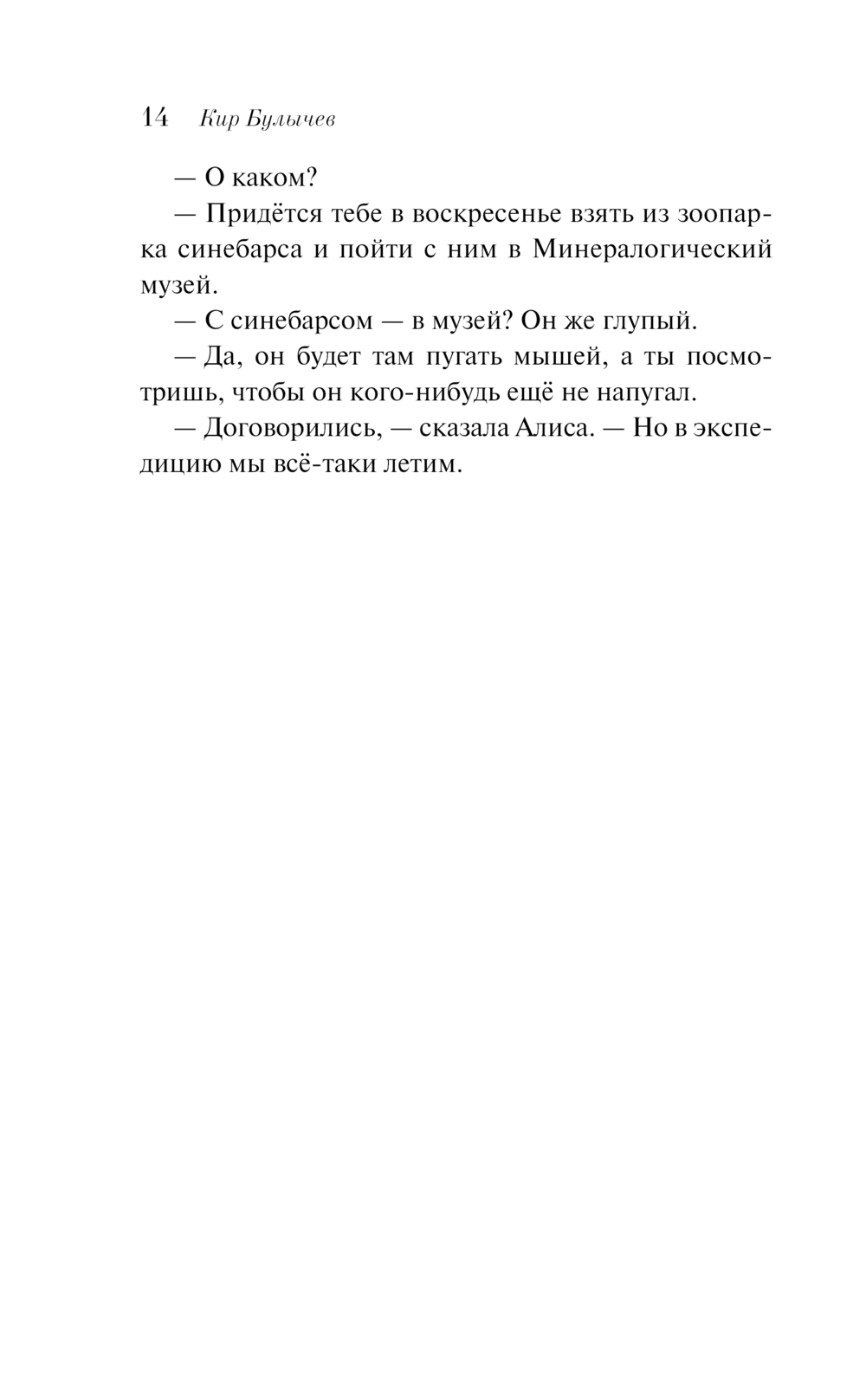 14 Кир Булычев

— О каком?

— Придётся тебе в воскресенье взять из зоопарка синебарса и пойти с ним в Минералогический музей.

— С синебарсом — в музей? Он же глупый.

— Да, он будет там пугать мышей, а ты посмотришь, чтобы он кого-нибудь ещё не напугал.

— Договорились, — сказала Алиса. — Но в экспедицию мы всё-таки летим.